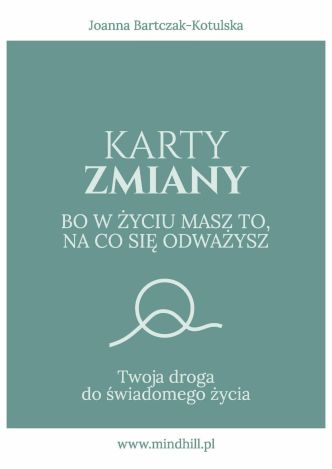 Joanna Bartczak-Kotulska

KARTY
ZMIANY

BO W ŻYCIU MASZ TO,
NA CO SIĘ ODWAŻYSZ

Twoja droga
do świadomego życia

www.mindhill.pl